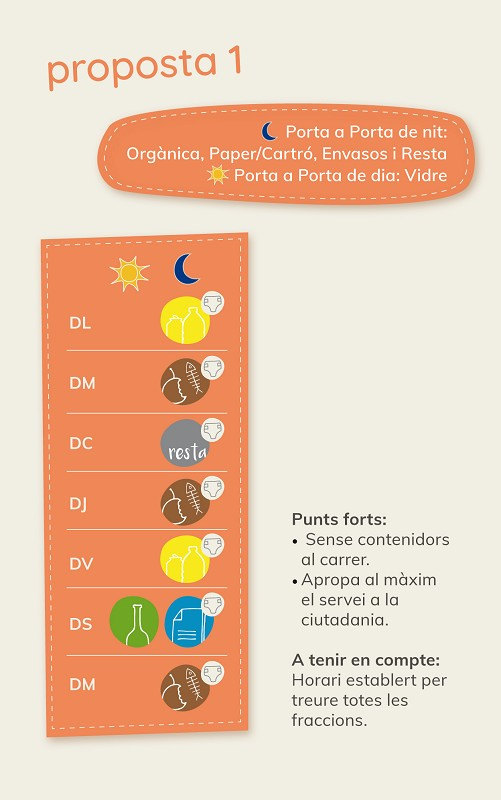 proposta 1

Porta a Porta de nit: Orgànica, Paper/Cartró, Envasos i Resta
Porta a Porta de dia: Vidre

DL
DM
DC resta
DJ
DV
DS
DM

Punts forts:
• Sense contenidors al carrer.
• Apropa al màxim el servei a la ciutadania.

A tenir en compte:
Horari establert per treure totes les fraccions.